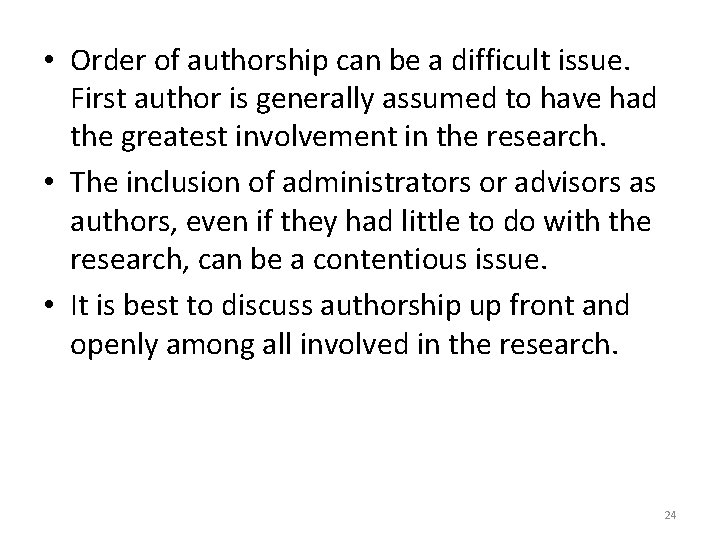 • Order of authorship can be a difficult issue. First author is generally assumed to have had the greatest involvement in the research.
• The inclusion of administrators or advisors as authors, even if they had little to do with the research, can be a contentious issue.
• It is best to discuss authorship up front and openly among all involved in the research.

24